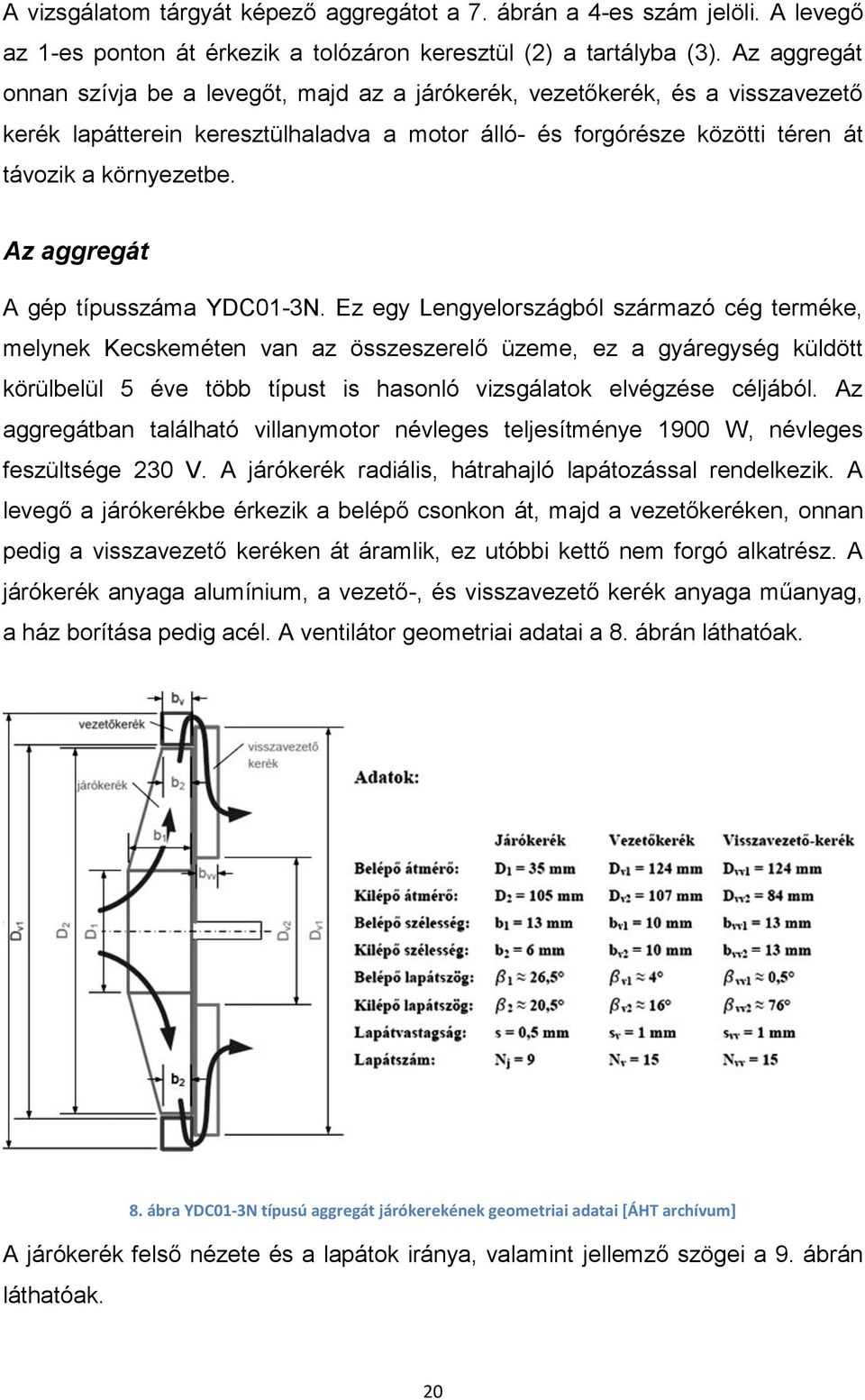 A vizsgálatom tárgyát képező aggregátot a 7. ábrán a 4-es szám jelöli. A levegő az 1-es ponton át érkezik a tolózáron keresztül (2) a tartályba (3). Az aggregát onnan szívja be a levegőt, majd az a járókerék, vezetőkerék, és a visszavezető kerék lapátterein keresztülhaladva a motor álló- és forgórésze közötti téren át távozik a környezetbe.

Az aggregát

A gép típusszáma YDC01-3N. Ez egy Lengyelországból származó cég terméke, melynek Kecskeméten van az összeszerelő üzeme, ez a gyáregység küldött körülbelül 5 éve több típust is hasonló vizsgálatok elvégzése céljából. Az aggregátban található villanymotor névleges teljesítménye 1900 W, névleges feszültsége 230 V. A járókerék radiális, hátrahajló lapátozással rendelkezik. A levegő a járókerékbe érkezik a belépő csonkon át, majd a vezetőkeréken, onnan pedig a visszavezető keréken át áramlik, ez utóbbi kettő nem forgó alkatrész. A járókerék anyaga alumínium, a vezető-, és visszavezető kerék anyaga műanyag, a ház borítása pedig acél. A ventilátor geometriai adatai a 8. ábrán láthatóak.

$b_v$
vezetőkerék
visszavezető kerék
járókerék
$b_2$
$b_1$
$b_{vv}$
$D_{v1}$ $D_2$ $D_1$ $D_{v2}$ $D_{v1}$
$b_2$

Adatok:

| | Járókerék | Vezetőkerék | Visszavezető-kerék |
|---|---|---|---|
| Belépő átmérő: | $D_1 = 35$ mm | $D_{v1} = 124$ mm | $D_{vv1} = 124$ mm |
| Kilépő átmérő: | $D_2 = 105$ mm | $D_{v2} = 107$ mm | $D_{vv2} = 84$ mm |
| Belépő szélesség: | $b_1 = 13$ mm | $b_{v1} = 10$ mm | $b_{vv1} = 13$ mm |
| Kilépő szélesség: | $b_2 = 6$ mm | $b_{v2} = 10$ mm | $b_{vv2} = 13$ mm |
| Belépő lapátszög: | $\beta_1 \approx 26,5°$ | $\beta_{v1} \approx 4°$ | $\beta_{vv1} \approx 0,5°$ |
| Kilépő lapátszög: | $\beta_2 \approx 20,5°$ | $\beta_{v2} \approx 16°$ | $\beta_{vv2} \approx 76°$ |
| Lapátvastagság: | $s = 0,5$ mm | $s_v = 1$ mm | $s_{vv} = 1$ mm |
| Lapátszám: | $N_j = 9$ | $N_v = 15$ | $N_{vv} = 15$ |

8. ábra YDC01-3N típusú aggregát járókerekének geometriai adatai [ÁHT archívum]

A járókerék felső nézete és a lapátok iránya, valamint jellemző szögei a 9. ábrán láthatóak.

20